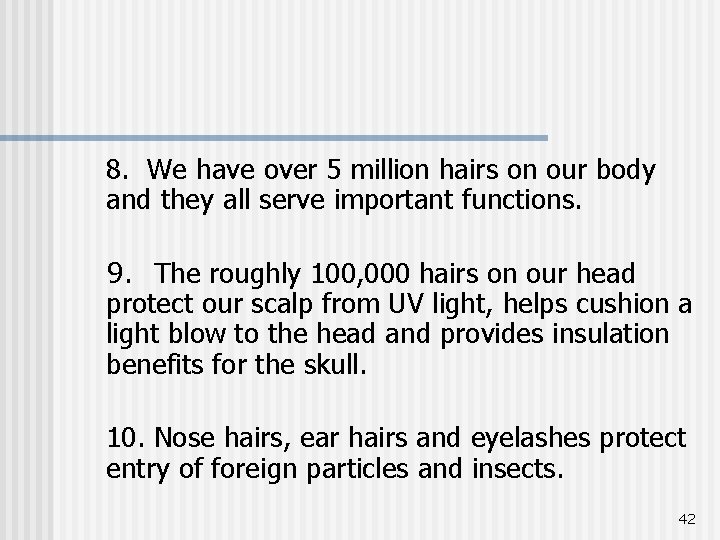 8. We have over 5 million hairs on our body and they all serve important functions.

9. The roughly 100,000 hairs on our head protect our scalp from UV light, helps cushion a light blow to the head and provides insulation benefits for the skull.

10. Nose hairs, ear hairs and eyelashes protect entry of foreign particles and insects.

42